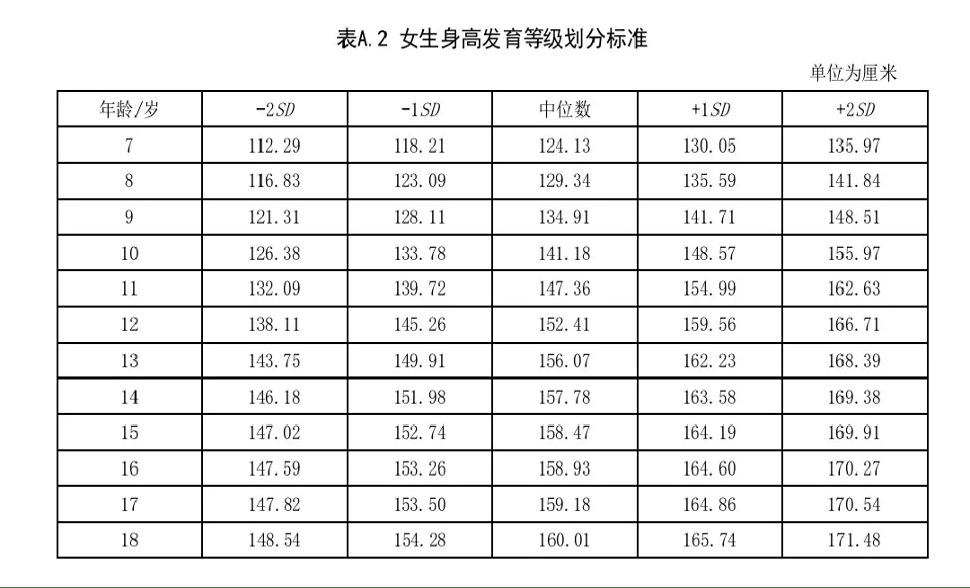 表A.2 女生身高发育等级划分标准

单位为厘米

| 年龄/岁 | -2SD | -1SD | 中位数 | +1SD | +2SD |
|---|---|---|---|---|---|
| 7 | 112.29 | 118.21 | 124.13 | 130.05 | 135.97 |
| 8 | 116.83 | 123.09 | 129.34 | 135.59 | 141.84 |
| 9 | 121.31 | 128.11 | 134.91 | 141.71 | 148.51 |
| 10 | 126.38 | 133.78 | 141.18 | 148.57 | 155.97 |
| 11 | 132.09 | 139.72 | 147.36 | 154.99 | 162.63 |
| 12 | 138.11 | 145.26 | 152.41 | 159.56 | 166.71 |
| 13 | 143.75 | 149.91 | 156.07 | 162.23 | 168.39 |
| 14 | 146.18 | 151.98 | 157.78 | 163.58 | 169.38 |
| 15 | 147.02 | 152.74 | 158.47 | 164.19 | 169.91 |
| 16 | 147.59 | 153.26 | 158.93 | 164.60 | 170.27 |
| 17 | 147.82 | 153.50 | 159.18 | 164.86 | 170.54 |
| 18 | 148.54 | 154.28 | 160.01 | 165.74 | 171.48 |